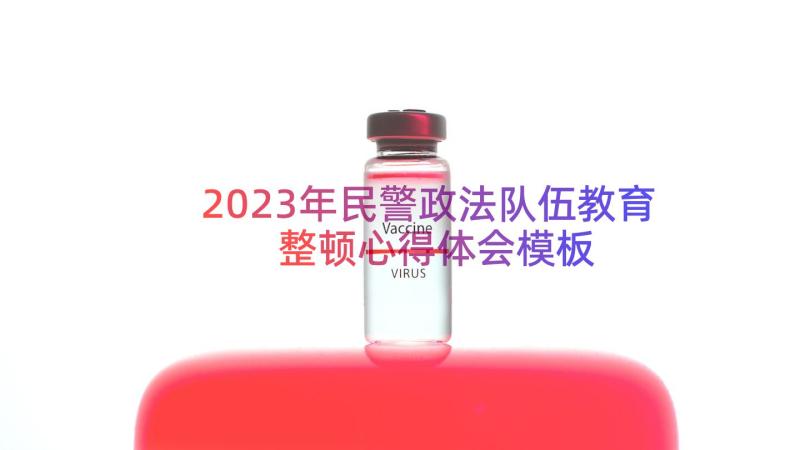 2023年民警政法队伍教育整顿心得体会模板

Vaccine

VIRUS